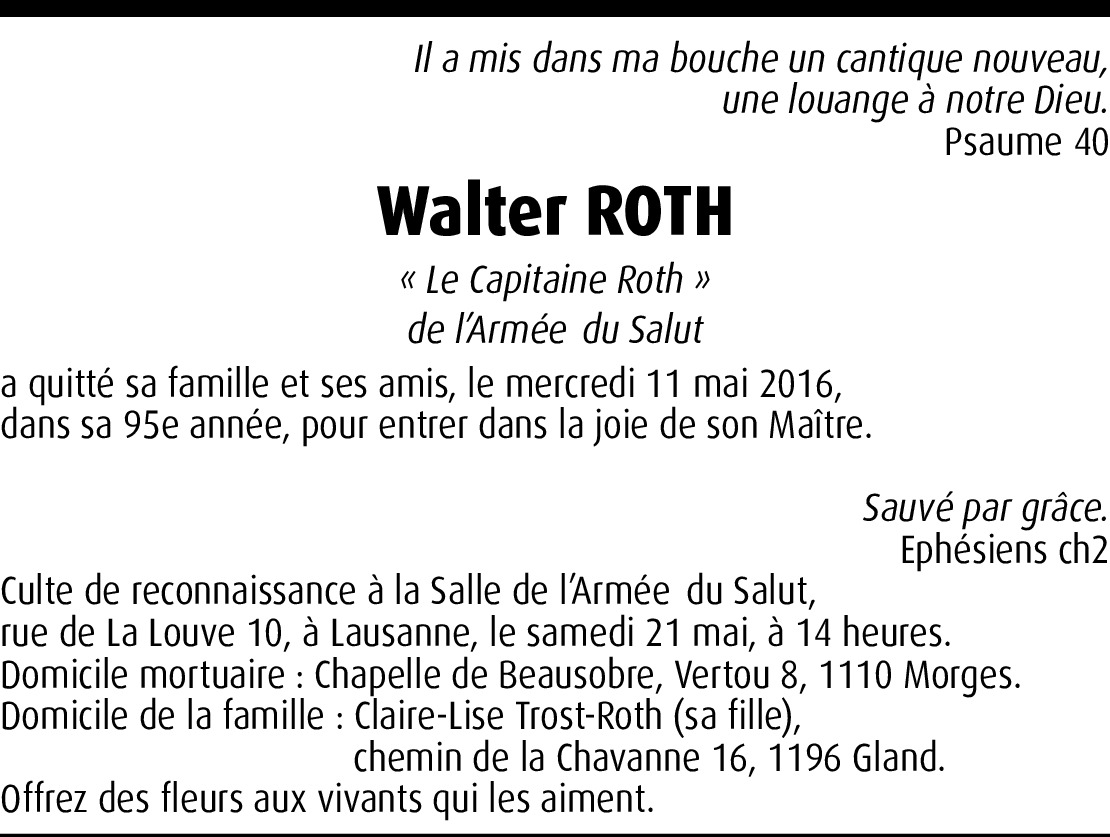 Il a mis dans ma bouche un cantique nouveau,
une louange à notre Dieu.
Psaume 40

Walter ROTH

« Le Capitaine Roth »
de l'Armée du Salut

a quitté sa famille et ses amis, le mercredi 11 mai 2016, dans sa 95e année, pour entrer dans la joie de son Maître.

Sauvé par grâce.
Ephésiens ch2

Culte de reconnaissance à la Salle de l'Armée du Salut, rue de La Louve 10, à Lausanne, le samedi 21 mai, à 14 heures.
Domicile mortuaire : Chapelle de Beausobre, Vertou 8, 1110 Morges.
Domicile de la famille : Claire-Lise Trost-Roth (sa fille),
chemin de la Chavanne 16, 1196 Gland.
Offrez des fleurs aux vivants qui les aiment.